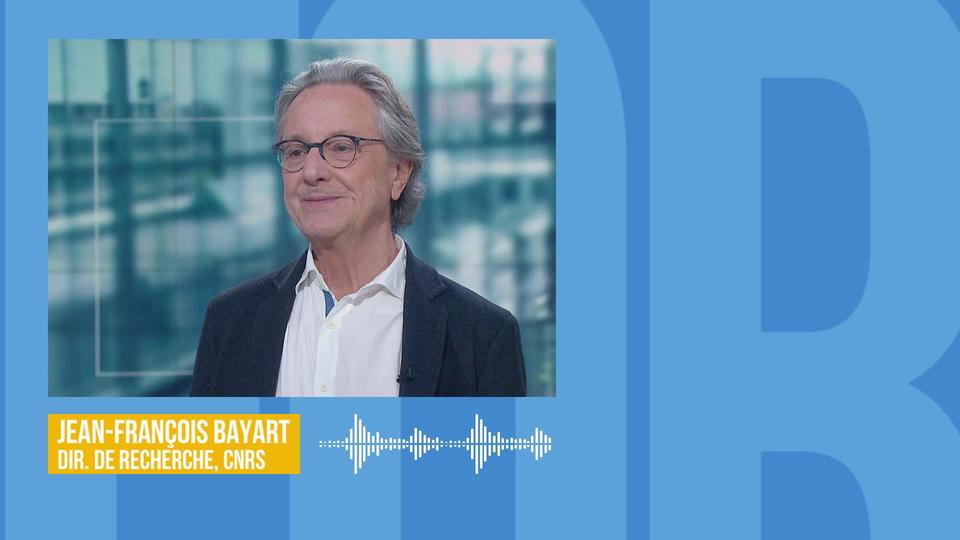 JEAN-FRANÇOIS BAYART
DIR. DE RECHERCHE, CNRS